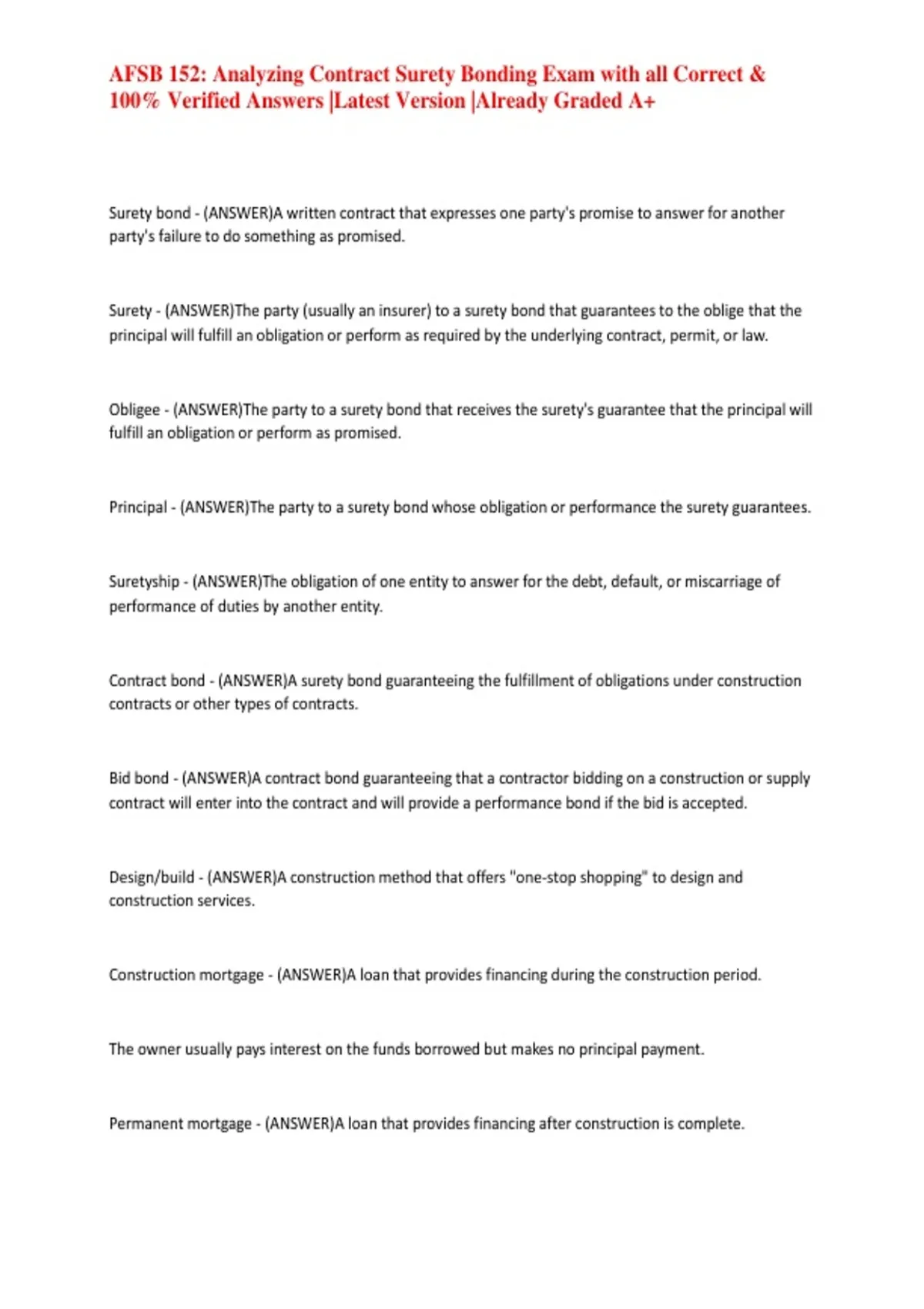 AFSB 152: Analyzing Contract Surety Bonding Exam with all Correct & 100% Verified Answers |Latest Version |Already Graded A+

Surety bond - (ANSWER)A written contract that expresses one party's promise to answer for another party's failure to do something as promised.

Surety - (ANSWER)The party (usually an insurer) to a surety bond that guarantees to the oblige that the principal will fulfill an obligation or perform as required by the underlying contract, permit, or law.

Obligee - (ANSWER)The party to a surety bond that receives the surety's guarantee that the principal will fulfill an obligation or perform as promised.

Principal - (ANSWER)The party to a surety bond whose obligation or performance the surety guarantees.

Suretyship - (ANSWER)The obligation of one entity to answer for the debt, default, or miscarriage of performance of duties by another entity.

Contract bond - (ANSWER)A surety bond guaranteeing the fulfillment of obligations under construction contracts or other types of contracts.

Bid bond - (ANSWER)A contract bond guaranteeing that a contractor bidding on a construction or supply contract will enter into the contract and will provide a performance bond if the bid is accepted.

Design/build - (ANSWER)A construction method that offers "one-stop shopping" to design and construction services.

Construction mortgage - (ANSWER)A loan that provides financing during the construction period.

The owner usually pays interest on the funds borrowed but makes no principal payment.

Permanent mortgage - (ANSWER)A loan that provides financing after construction is complete.